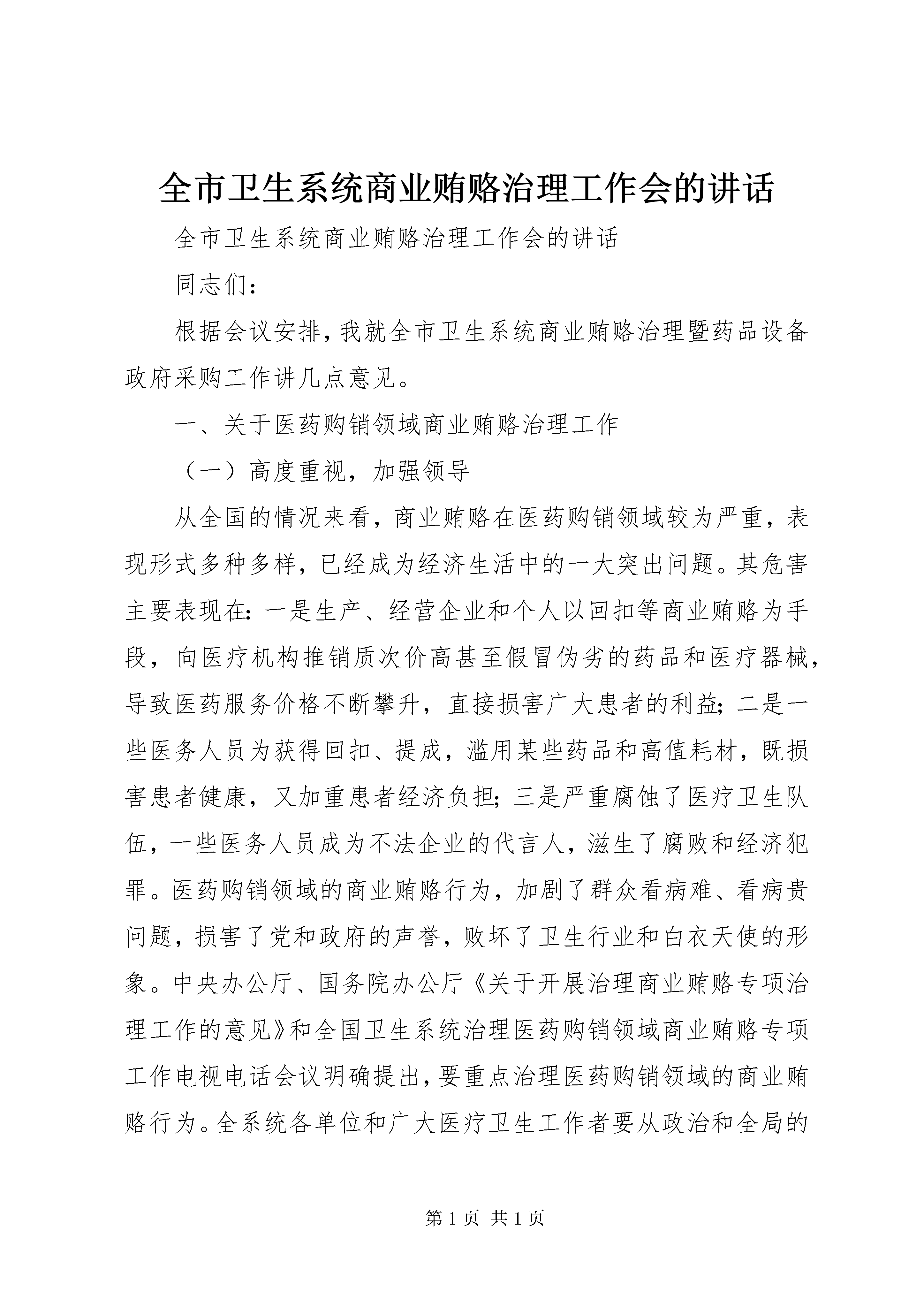 全市卫生系统商业贿赂治理工作会的讲话

全市卫生系统商业贿赂治理工作会的讲话

同志们：

根据会议安排，我就全市卫生系统商业贿赂治理暨药品设备政府采购工作讲几点意见。

一、关于医药购销领域商业贿赂治理工作

（一）高度重视，加强领导

从全国的情况来看，商业贿赂在医药购销领域较为严重，表现形式多种多样，已经成为经济生活中的一大突出问题。其危害主要表现在：一是生产、经营企业和个人以回扣等商业贿赂为手段，向医疗机构推销质次价高甚至假冒伪劣的药品和医疗器械，导致医药服务价格不断攀升，直接损害广大患者的利益；二是一些医务人员为获得回扣、提成，滥用某些药品和高值耗材，既损害患者健康，又加重患者经济负担；三是严重腐蚀了医疗卫生队伍，一些医务人员成为不法企业的代言人，滋生了腐败和经济犯罪。医药购销领域的商业贿赂行为，加剧了群众看病难、看病贵问题，损害了党和政府的声誉，败坏了卫生行业和白衣天使的形象。中央办公厅、国务院办公厅《关于开展治理商业贿赂专项治理工作的意见》和全国卫生系统治理医药购销领域商业贿赂专项工作电视电话会议明确提出，要重点治理医药购销领域的商业贿赂行为。全系统各单位和广大医疗卫生工作者要从政治和全局的

第 1 页 共 1 页